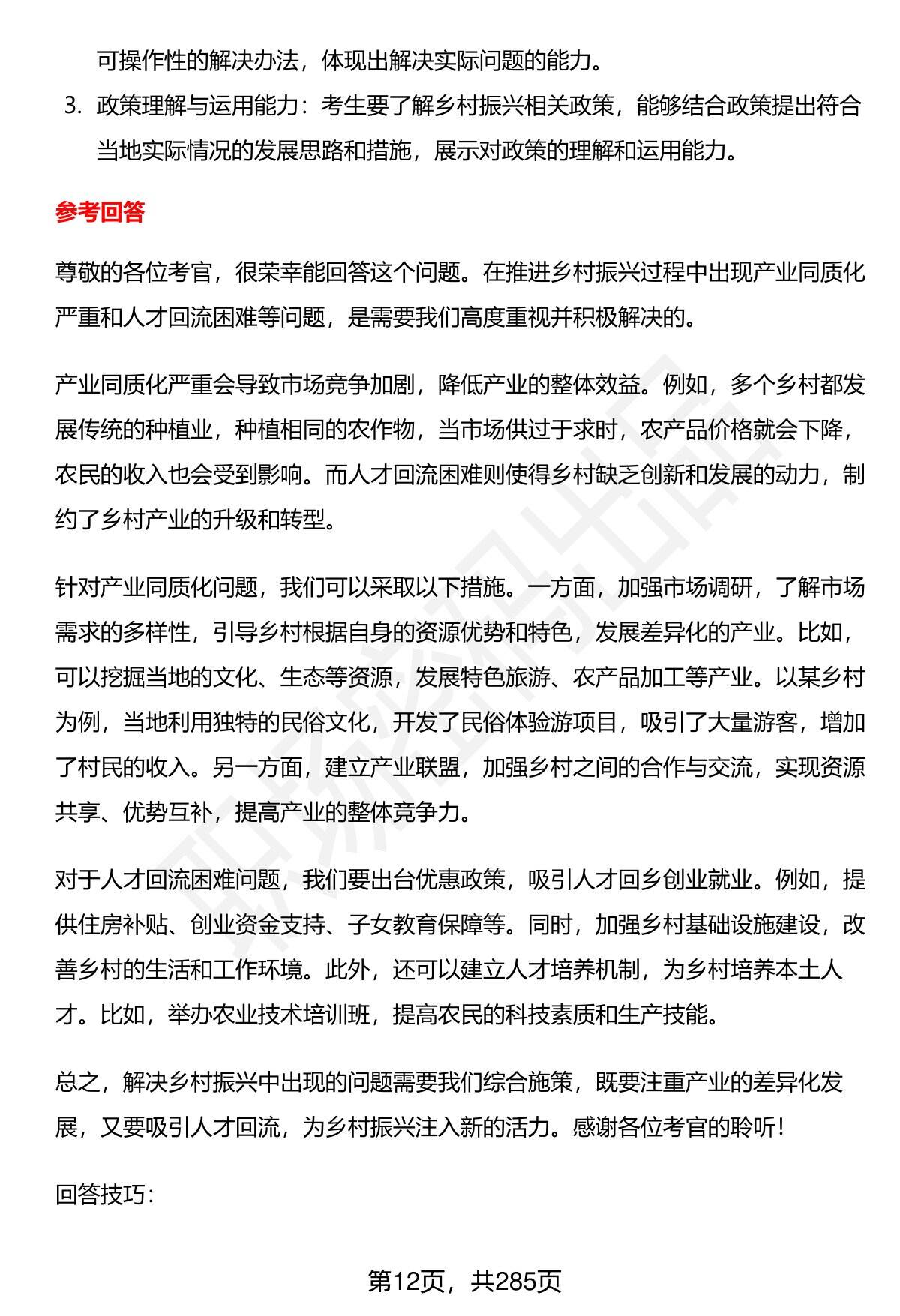 可操作性的解决办法，体现出解决实际问题的能力。

3. 政策理解与运用能力：考生要了解乡村振兴相关政策，能够结合政策提出符合当地实际情况的发展思路和措施，展示对政策的理解和运用能力。

参考回答

尊敬的各位考官，很荣幸能回答这个问题。在推进乡村振兴过程中出现产业同质化严重和人才回流困难等问题，是需要我们高度重视并积极解决的。

产业同质化严重会导致市场竞争加剧，降低产业的整体效益。例如，多个乡村都发展传统的种植业，种植相同的农作物，当市场供过于求时，农产品价格就会下降，农民的收入也会受到影响。而人才回流困难则使得乡村缺乏创新和发展的动力，制约了乡村产业的升级和转型。

针对产业同质化问题，我们可以采取以下措施。一方面，加强市场调研，了解市场需求的多样性，引导乡村根据自身的资源优势和特色，发展差异化的产业。比如，可以挖掘当地的文化、生态等资源，发展特色旅游、农产品加工等产业。以某乡村为例，当地利用独特的民俗文化，开发了民俗体验游项目，吸引了大量游客，增加了村民的收入。另一方面，建立产业联盟，加强乡村之间的合作与交流，实现资源共享、优势互补，提高产业的整体竞争力。

对于人才回流困难问题，我们要出台优惠政策，吸引人才回乡创业就业。例如，提供住房补贴、创业资金支持、子女教育保障等。同时，加强乡村基础设施建设，改善乡村的生活和工作环境。此外，还可以建立人才培养机制，为乡村培养本土人才。比如，举办农业技术培训班，提高农民的科技素质和生产技能。

总之，解决乡村振兴中出现的问题需要我们综合施策，既要注重产业的差异化发展，又要吸引人才回流，为乡村振兴注入新的活力。感谢各位考官的聆听！

回答技巧：

第12页，共285页